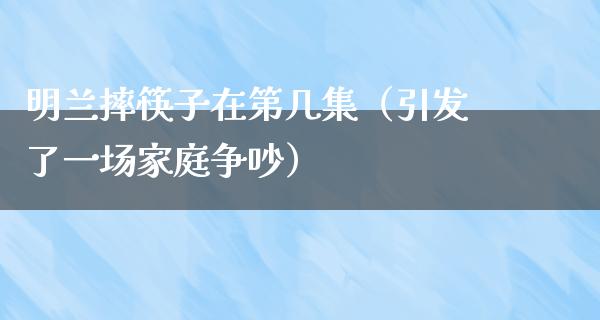 明兰摔筷子在第几集（引发了一场家庭争吵）